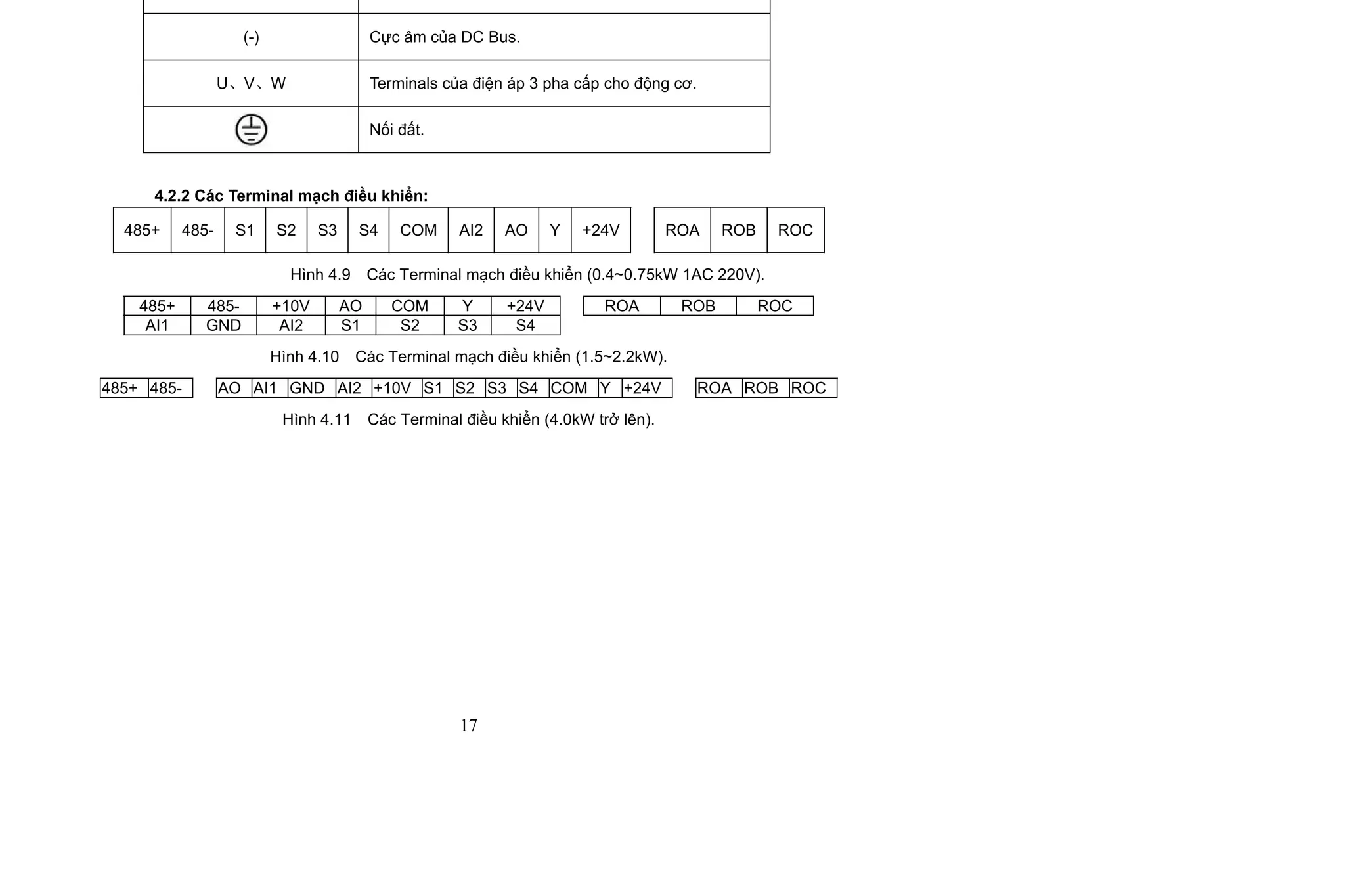 | (-) | Cực âm của DC Bus. |
|---|---|
| U、V、W | Terminals của điện áp 3 pha cấp cho động cơ. |
|  | Nối đất. |

4.2.2 Các Terminal mạch điều khiển:

| 485+ | 485- | S1 | S2 | S3 | S4 | COM | AI2 | AO | Y | +24V |
|---|---|---|---|---|---|---|---|---|---|---|

| ROA | ROB | ROC |
|---|---|---|

Hình 4.9 Các Terminal mạch điều khiển (0.4~0.75kW 1AC 220V).

| 485+ | 485- | +10V | AO | COM | Y | +24V |
|---|---|---|---|---|---|---|
| AI1 | GND | AI2 | S1 | S2 | S3 | S4 |

| ROA | ROB | ROC |
|---|---|---|

Hình 4.10 Các Terminal mạch điều khiển (1.5~2.2kW).

| 485+ | 485- |
|---|---|

| AO | AI1 | GND | AI2 | +10V | S1 | S2 | S3 | S4 | COM | Y | +24V |
|---|---|---|---|---|---|---|---|---|---|---|---|

| ROA | ROB | ROC |
|---|---|---|

Hình 4.11 Các Terminal điều khiển (4.0kW trở lên).

17